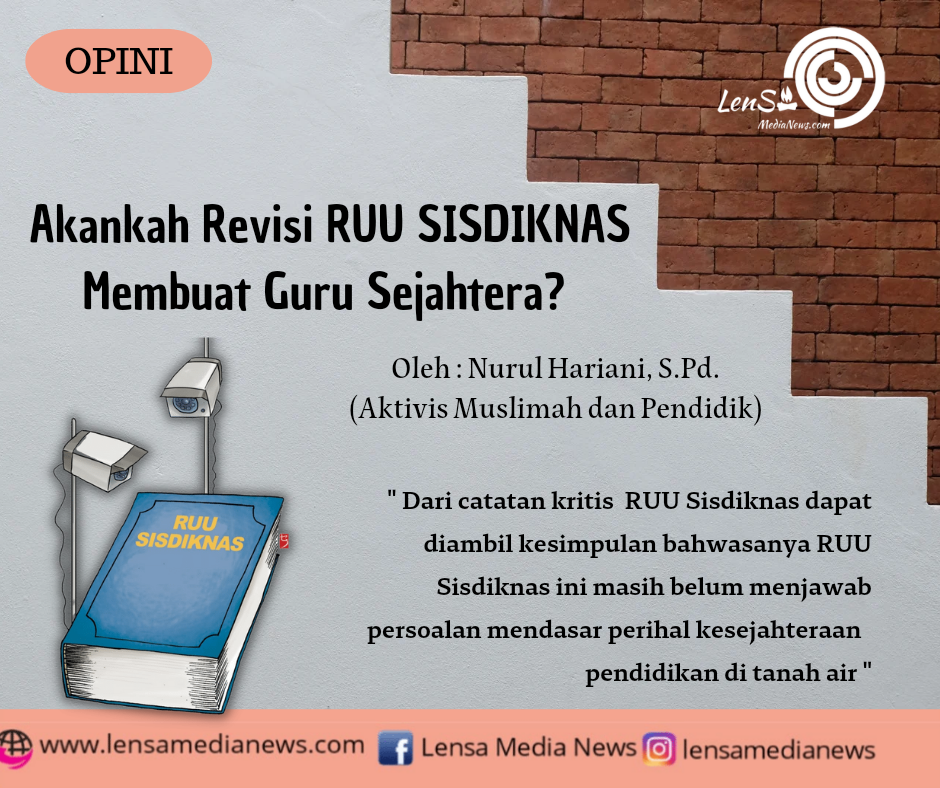 OPINI

LenS MediaNews.com

Akankah Revisi RUU SISDIKNAS Membuat Guru Sejahtera?

Oleh : Nurul Hariani, S.Pd.
(Aktivis Muslimah dan Pendidik)

RUU SISDIKNAS

" Dari catatan kritis RUU Sisdiknas dapat diambil kesimpulan bahwasanya RUU Sisdiknas ini masih belum menjawab persoalan mendasar perihal kesejahteraan pendidikan di tanah air "

www.lensamedianews.com Lensa Media News lensamedianews